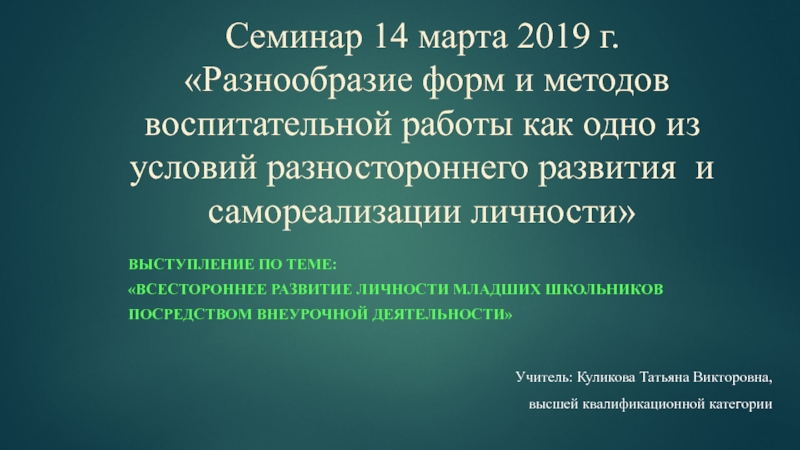 Семинар 14 марта 2019 г. «Разнообразие форм и методов воспитательной работы как одно из условий разностороннего развития и самореализации личности»

ВЫСТУПЛЕНИЕ ПО ТЕМЕ:
«ВСЕСТОРОННЕЕ РАЗВИТИЕ ЛИЧНОСТИ МЛАДШИХ ШКОЛЬНИКОВ ПОСРЕДСТВОМ ВНЕУРОЧНОЙ ДЕЯТЕЛЬНОСТИ»

Учитель: Куликова Татьяна Викторовна,
высшей квалификационной категории